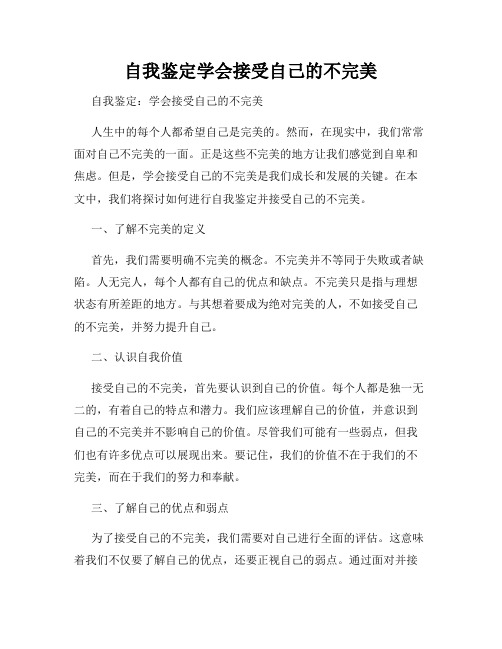 自我鉴定学会接受自己的不完美

自我鉴定：学会接受自己的不完美

人生中的每个人都希望自己是完美的。然而，在现实中，我们常常面对自己不完美的一面。正是这些不完美的地方让我们感觉到自卑和焦虑。但是，学会接受自己的不完美是我们成长和发展的关键。在本文中，我们将探讨如何进行自我鉴定并接受自己的不完美。

一、了解不完美的定义

首先，我们需要明确不完美的概念。不完美并不等同于失败或者缺陷。人无完人，每个人都有自己的优点和缺点。不完美只是指与理想状态有所差距的地方。与其想着要成为绝对完美的人，不如接受自己的不完美，并努力提升自己。

二、认识自我价值

接受自己的不完美，首先要认识到自己的价值。每个人都是独一无二的，有着自己的特点和潜力。我们应该理解自己的价值，并意识到自己的不完美并不影响自己的价值。尽管我们可能有一些弱点，但我们也有许多优点可以展现出来。要记住，我们的价值不在于我们的不完美，而在于我们的努力和奉献。

三、了解自己的优点和弱点

为了接受自己的不完美，我们需要对自己进行全面的评估。这意味着我们不仅要了解自己的优点，还要正视自己的弱点。通过面对并接